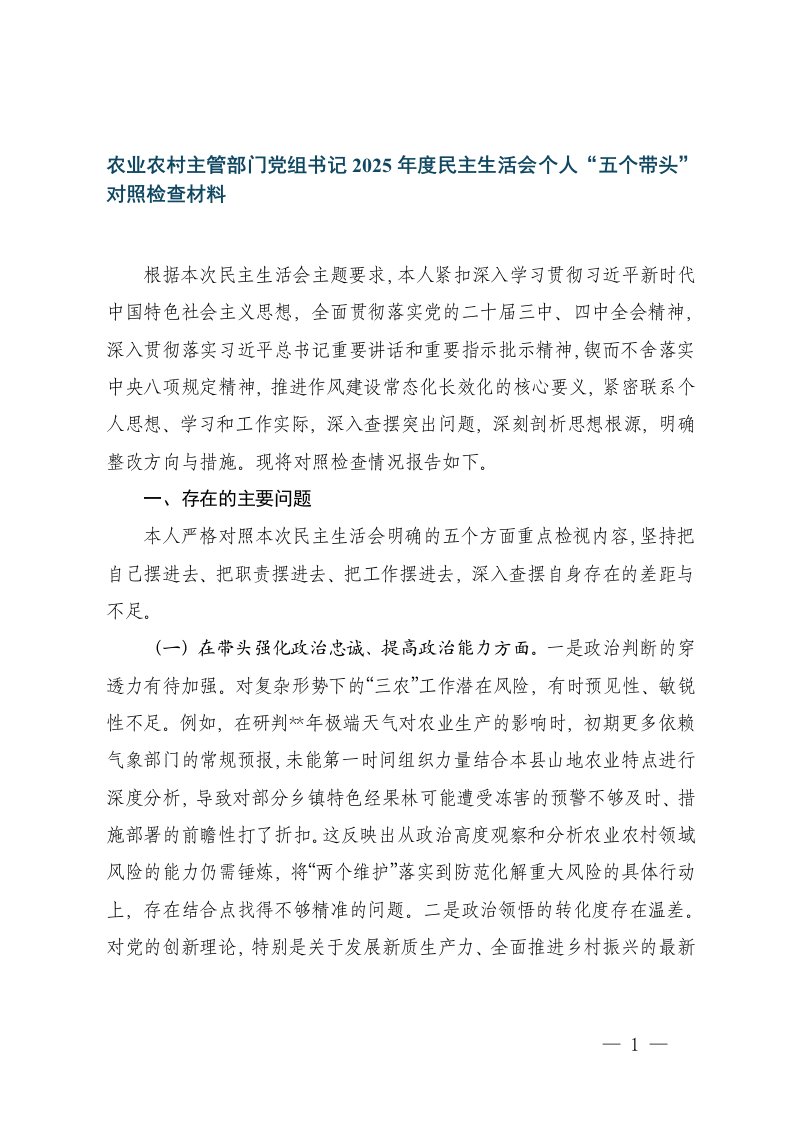 农业农村主管部门党组书记 2025 年度民主生活会个人“五个带头”对照检查材料

根据本次民主生活会主题要求，本人紧扣深入学习贯彻习近平新时代中国特色社会主义思想，全面贯彻落实党的二十届三中、四中全会精神，深入贯彻落实习近平总书记重要讲话和重要指示批示精神，锲而不舍落实中央八项规定精神，推进作风建设常态化长效化的核心要义，紧密联系个人思想、学习和工作实际，深入查摆突出问题，深刻剖析思想根源，明确整改方向与措施。现将对照检查情况报告如下。

一、存在的主要问题

本人严格对照本次民主生活会明确的五个方面重点检视内容，坚持把自己摆进去、把职责摆进去、把工作摆进去，深入查摆自身存在的差距与不足。

（一）在带头强化政治忠诚、提高政治能力方面。一是政治判断的穿透力有待加强。对复杂形势下的“三农”工作潜在风险，有时预见性、敏锐性不足。例如，在研判**年极端天气对农业生产的影响时，初期更多依赖气象部门的常规预报，未能第一时间组织力量结合本县山地农业特点进行深度分析，导致对部分乡镇特色经果林可能遭受冻害的预警不够及时、措施部署的前瞻性打了折扣。这反映出从政治高度观察和分析农业农村领域风险的能力仍需锤炼，将“两个维护”落实到防范化解重大风险的具体行动上，存在结合点找得不够精准的问题。二是政治领悟的转化度存在温差。对党的创新理论，特别是关于发展新质生产力、全面推进乡村振兴的最新

— 1 —